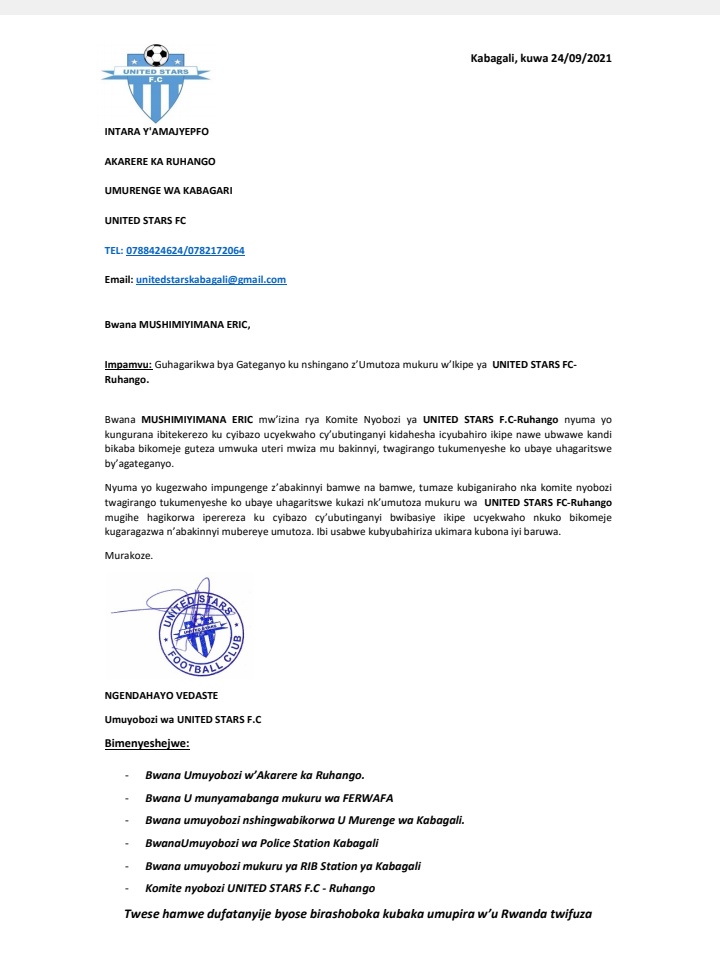 UNITED STARS F.C

Kabagali, kuwa 24/09/2021

INTARA Y'AMAJYEPFO

AKARERE KA RUHANGO

UMURENGE WA KABAGARI

UNITED STARS FC

TEL: 0788424624/0782172064

Email: unitedstarskabagali@gmail.com

Bwana MUSHIMIYIMANA ERIC,

Impamvu: Guhagarikwa bya Gateganyo ku nshingano z'Umutoza mukuru w'Ikipe ya UNITED STARS FC-Ruhango.

Bwana MUSHIMIYIMANA ERIC mw'izina rya Komite Nyobozi ya UNITED STARS F.C-Ruhango nyuma yo kungurana ibitekerezo ku cyibazo ucyekwaho cy'ubutinganyi kidahesha icyubahiro ikipe nawe ubwawe kandi bikaba bikomeje guteza umwuka uteri mwiza mu bakinnyi, twagirango tukumenyeshe ko ubaye uhagaritswe by'agateganyo.

Nyuma yo kugezwaho impungenge z'abakinnyi bamwe na bamwe, tumaze kubiganiraho nka komite nyobozi twagirango tukumenyeshe ko ubaye uhagaritswe kukazi nk'umutoza mukuru wa UNITED STARS FC-Ruhango mugihe hagikorwa iperereza ku cyibazo cy'ubutinganyi bwibasiye ikipe ucyekwaho nkuko bikomeje kugaragazwa n'abakinnyi mubereye umutoza. Ibi usabwe kubyubahiriza ukimara kubona iyi baruwa.

Murakoze.

UNITED STARS FOOTBALL CLUB

NGENDAHAYO VEDASTE

Umuyobozi wa UNITED STARS F.C

Bimenyeshejwe:

- Bwana Umuyobozi w'Akarere ka Ruhango.
- Bwana U munyamabanga mukuru wa FERWAFA
- Bwana umuyobozi nshingwabikorwa U Murenge wa Kabagali.
- BwanaUmuyobozi wa Police Station Kabagali
- Bwana umuyobozi mukuru ya RIB Station ya Kabagali
- Komite nyobozi UNITED STARS F.C - Ruhango

Twese hamwe dufatanyije byose birashoboka kubaka umupira w'u Rwanda twifuza